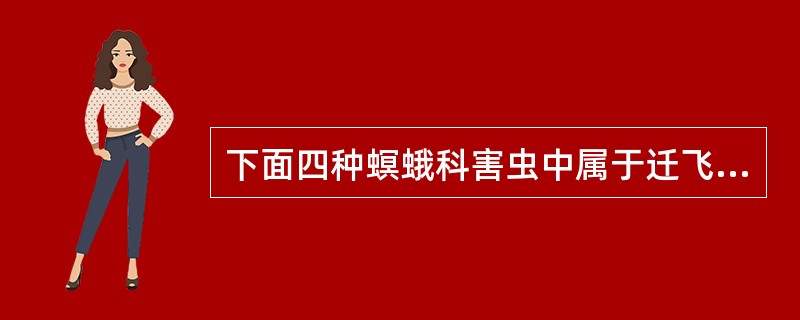 下面四种螟蛾科害虫中属于迁飞...